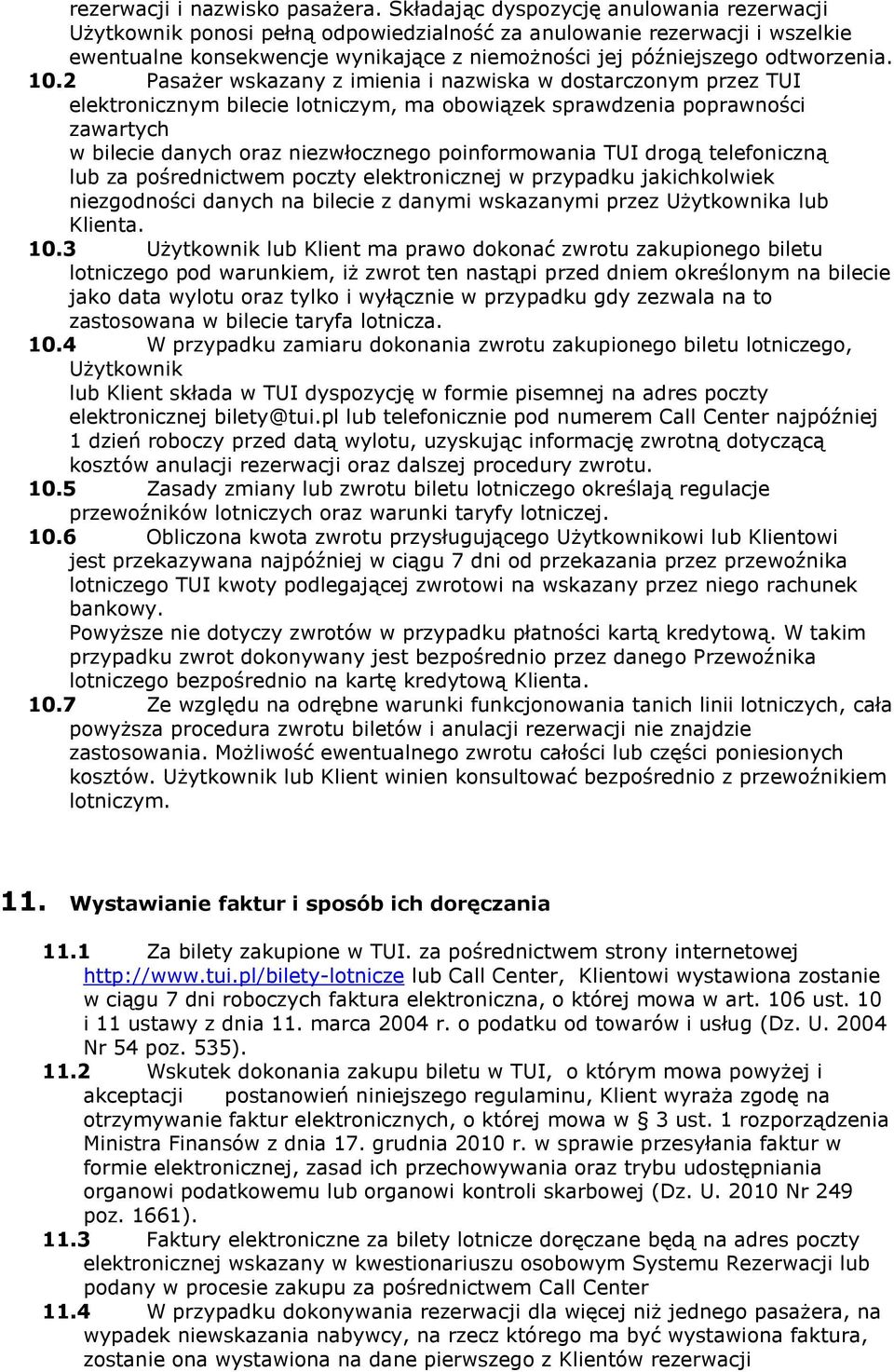 rezerwacji i nazwisko pasażera. Składając dyspozycję anulowania rezerwacji Użytkownik ponosi pełną odpowiedzialność za anulowanie rezerwacji i wszelkie ewentualne konsekwencje wynikające z niemożności jej późniejszego odtworzenia.

10.2 Pasażer wskazany z imienia i nazwiska w dostarczonym przez TUI elektronicznym bilecie lotniczym, ma obowiązek sprawdzenia poprawności zawartych w bilecie danych oraz niezwłocznego poinformowania TUI drogą telefoniczną lub za pośrednictwem poczty elektronicznej w przypadku jakichkolwiek niezgodności danych na bilecie z danymi wskazanymi przez Użytkownika lub Klienta.

10.3 Użytkownik lub Klient ma prawo dokonać zwrotu zakupionego biletu lotniczego pod warunkiem, iż zwrot ten nastąpi przed dniem określonym na bilecie jako data wylotu oraz tylko i wyłącznie w przypadku gdy zezwala na to zastosowana w bilecie taryfa lotnicza.

10.4 W przypadku zamiaru dokonania zwrotu zakupionego biletu lotniczego, Użytkownik lub Klient składa w TUI dyspozycję w formie pisemnej na adres poczty elektronicznej bilety@tui.pl lub telefonicznie pod numerem Call Center najpóźniej 1 dzień roboczy przed datą wylotu, uzyskując informację zwrotną dotyczącą kosztów anulacji rezerwacji oraz dalszej procedury zwrotu.

10.5 Zasady zmiany lub zwrotu biletu lotniczego określają regulacje przewoźników lotniczych oraz warunki taryfy lotniczej.

10.6 Obliczona kwota zwrotu przysługującego Użytkownikowi lub Klientowi jest przekazywana najpóźniej w ciągu 7 dni od przekazania przez przewoźnika lotniczego TUI kwoty podlegającej zwrotowi na wskazany przez niego rachunek bankowy.
Powyższe nie dotyczy zwrotów w przypadku płatności kartą kredytową. W takim przypadku zwrot dokonywany jest bezpośrednio przez danego Przewoźnika lotniczego bezpośrednio na kartę kredytową Klienta.

10.7 Ze względu na odrębne warunki funkcjonowania tanich linii lotniczych, cała powyższa procedura zwrotu biletów i anulacji rezerwacji nie znajdzie zastosowania. Możliwość ewentualnego zwrotu całości lub części poniesionych kosztów. Użytkownik lub Klient winien konsultować bezpośrednio z przewoźnikiem lotniczym.

11. Wystawianie faktur i sposób ich doręczania

11.1 Za bilety zakupione w TUI. za pośrednictwem strony internetowej http://www.tui.pl/bilety-lotnicze lub Call Center, Klientowi wystawiona zostanie w ciągu 7 dni roboczych faktura elektroniczna, o której mowa w art. 106 ust. 10 i 11 ustawy z dnia 11. marca 2004 r. o podatku od towarów i usług (Dz. U. 2004 Nr 54 poz. 535).

11.2 Wskutek dokonania zakupu biletu w TUI, o którym mowa powyżej i akceptacji postanowień niniejszego regulaminu, Klient wyraża zgodę na otrzymywanie faktur elektronicznych, o której mowa w § 3 ust. 1 rozporządzenia Ministra Finansów z dnia 17. grudnia 2010 r. w sprawie przesyłania faktur w formie elektronicznej, zasad ich przechowywania oraz trybu udostępniania organowi podatkowemu lub organowi kontroli skarbowej (Dz. U. 2010 Nr 249 poz. 1661).

11.3 Faktury elektroniczne za bilety lotnicze doręczane będą na adres poczty elektronicznej wskazany w kwestionariuszu osobowym Systemu Rezerwacji lub podany w procesie zakupu za pośrednictwem Call Center

11.4 W przypadku dokonywania rezerwacji dla więcej niż jednego pasażera, na wypadek niewskazania nabywcy, na rzecz którego ma być wystawiona faktura, zostanie ona wystawiona na dane pierwszego z Klientów rezerwacji